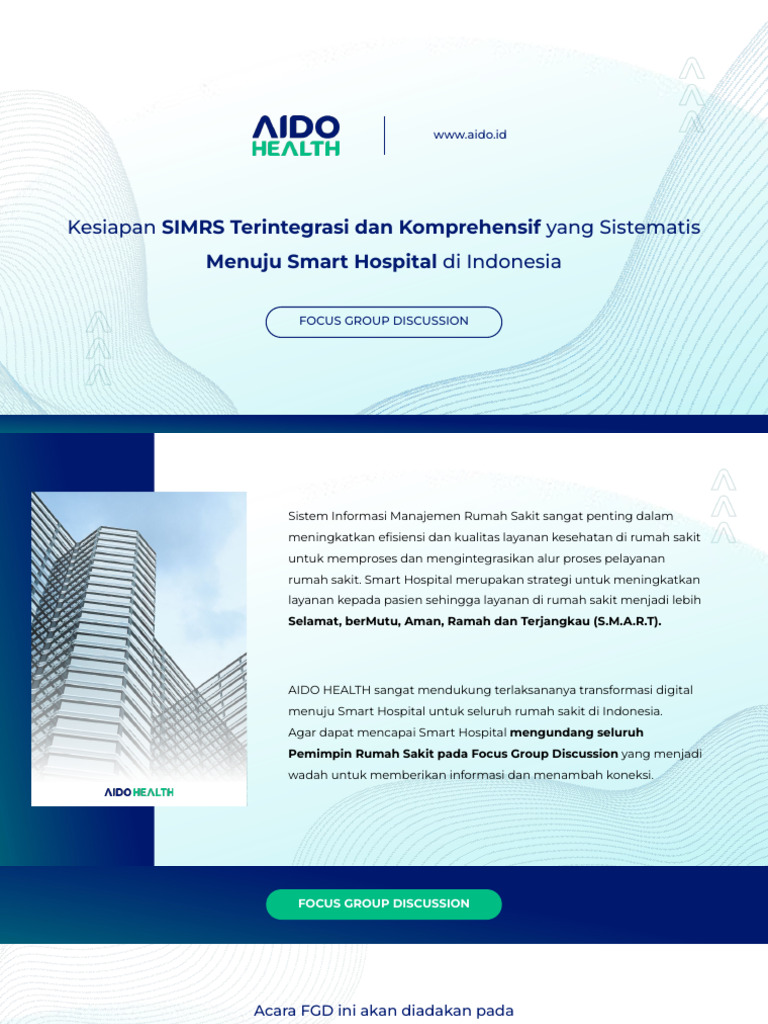 AIDO HEALTH

www.aido.id

Kesiapan SIMRS Terintegrasi dan Komprehensif yang Sistematis Menuju Smart Hospital di Indonesia

FOCUS GROUP DISCUSSION

AIDO HEALTH

Sistem Informasi Manajemen Rumah Sakit sangat penting dalam meningkatkan efisiensi dan kualitas layanan kesehatan di rumah sakit untuk memproses dan mengintegrasikan alur proses pelayanan rumah sakit. Smart Hospital merupakan strategi untuk meningkatkan layanan kepada pasien sehingga layanan di rumah sakit menjadi lebih Selamat, berMutu, Aman, Ramah dan Terjangkau (S.M.A.R.T).

AIDO HEALTH sangat mendukung terlaksananya transformasi digital menuju Smart Hospital untuk seluruh rumah sakit di Indonesia. Agar dapat mencapai Smart Hospital mengundang seluruh Pemimpin Rumah Sakit pada Focus Group Discussion yang menjadi wadah untuk memberikan informasi dan menambah koneksi.

FOCUS GROUP DISCUSSION

Acara FGD ini akan diadakan pada